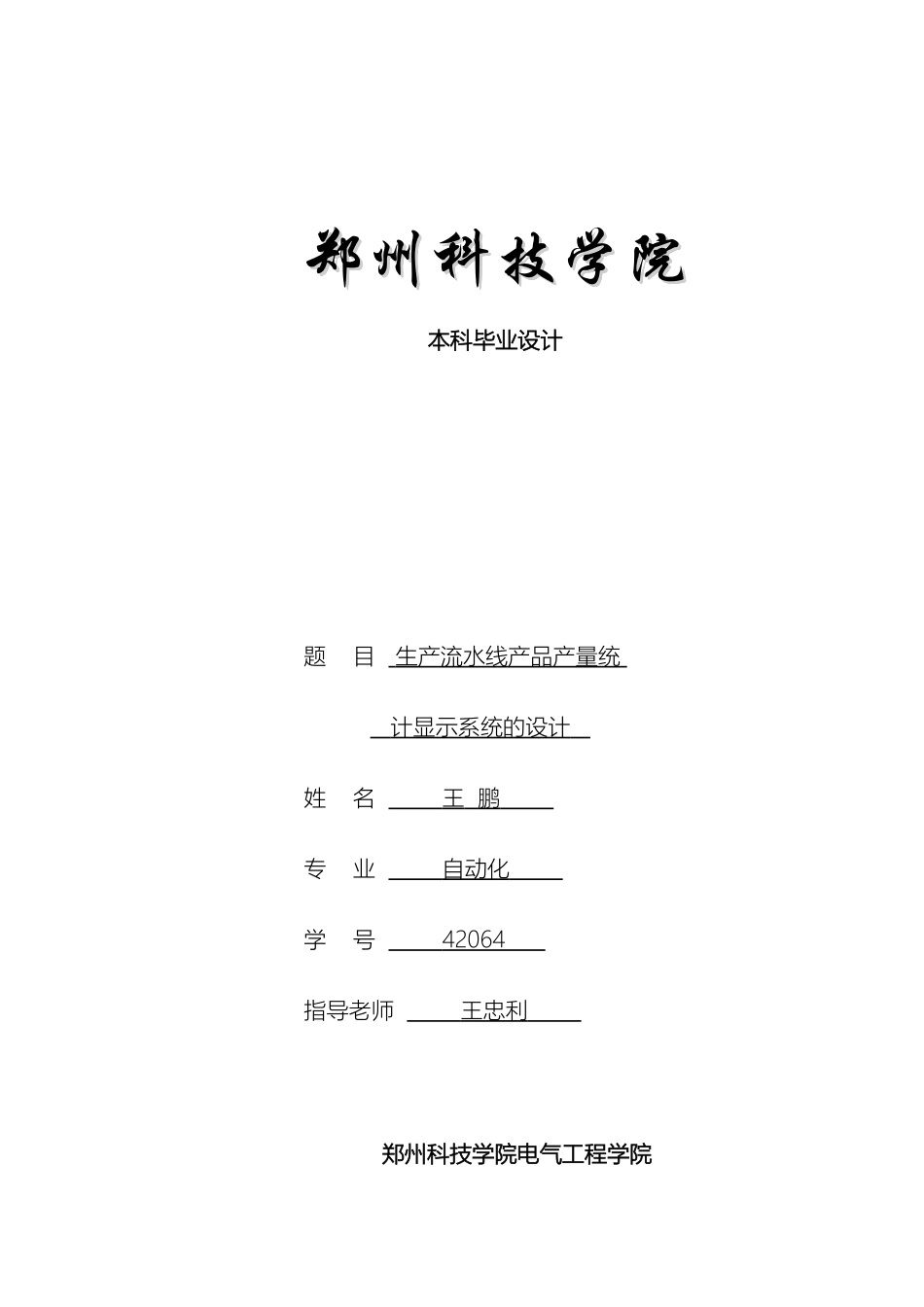 郑州科技学院

本科毕业设计

题　目 生产流水线产品产量统

计显示系统的设计

姓　名 王 鹏

专　业 自动化

学　号 42064

指导老师 王忠利

郑州科技学院电气工程学院